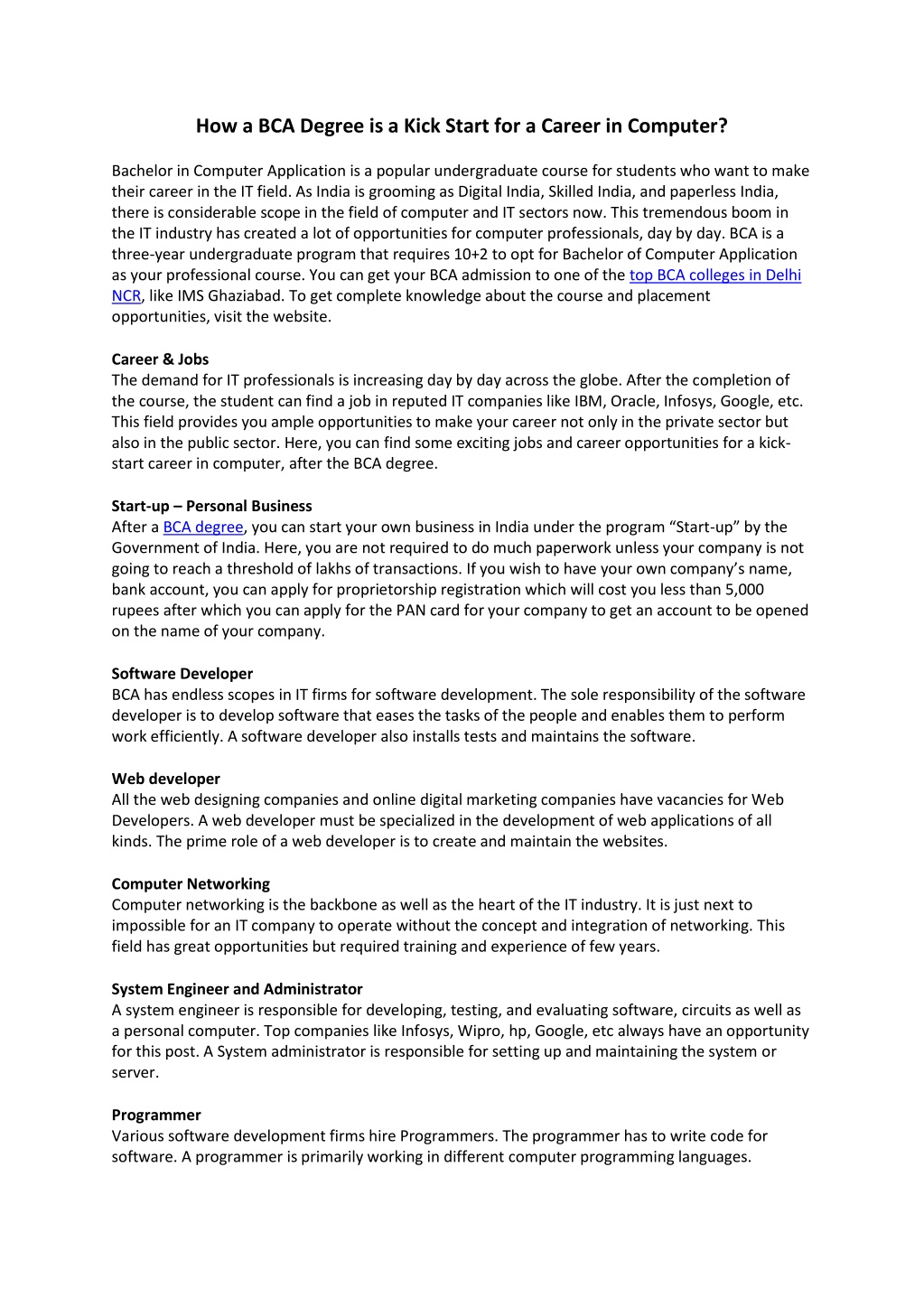 How a BCA Degree is a Kick Start for a Career in Computer?

Bachelor in Computer Application is a popular undergraduate course for students who want to make their career in the IT field. As India is grooming as Digital India, Skilled India, and paperless India, there is considerable scope in the field of computer and IT sectors now. This tremendous boom in the IT industry has created a lot of opportunities for computer professionals, day by day. BCA is a three-year undergraduate program that requires 10+2 to opt for Bachelor of Computer Application as your professional course. You can get your BCA admission to one of the top BCA colleges in Delhi NCR, like IMS Ghaziabad. To get complete knowledge about the course and placement opportunities, visit the website.

Career & Jobs
The demand for IT professionals is increasing day by day across the globe. After the completion of the course, the student can find a job in reputed IT companies like IBM, Oracle, Infosys, Google, etc. This field provides you ample opportunities to make your career not only in the private sector but also in the public sector. Here, you can find some exciting jobs and career opportunities for a kick-start career in computer, after the BCA degree.

Start-up – Personal Business
After a BCA degree, you can start your own business in India under the program “Start-up” by the Government of India. Here, you are not required to do much paperwork unless your company is not going to reach a threshold of lakhs of transactions. If you wish to have your own company’s name, bank account, you can apply for proprietorship registration which will cost you less than 5,000 rupees after which you can apply for the PAN card for your company to get an account to be opened on the name of your company.

Software Developer
BCA has endless scopes in IT firms for software development. The sole responsibility of the software developer is to develop software that eases the tasks of the people and enables them to perform work efficiently. A software developer also installs tests and maintains the software.

Web developer
All the web designing companies and online digital marketing companies have vacancies for Web Developers. A web developer must be specialized in the development of web applications of all kinds. The prime role of a web developer is to create and maintain the websites.

Computer Networking
Computer networking is the backbone as well as the heart of the IT industry. It is just next to impossible for an IT company to operate without the concept and integration of networking. This field has great opportunities but required training and experience of few years.

System Engineer and Administrator
A system engineer is responsible for developing, testing, and evaluating software, circuits as well as a personal computer. Top companies like Infosys, Wipro, hp, Google, etc always have an opportunity for this post. A System administrator is responsible for setting up and maintaining the system or server.

Programmer
Various software development firms hire Programmers. The programmer has to write code for software. A programmer is primarily working in different computer programming languages.